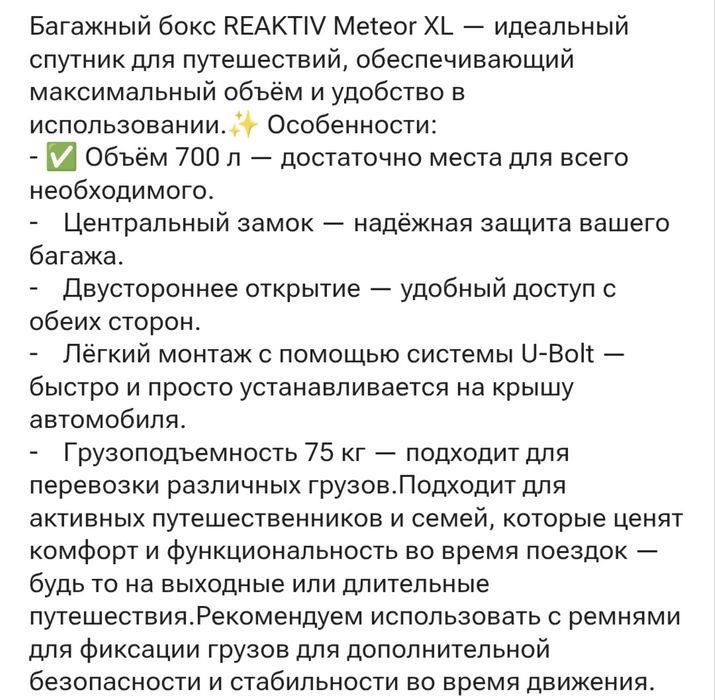 Багажный бокс REAKTIV Meteor XL — идеальный спутник для путешествий, обеспечивающий максимальный объём и удобство в использовании.✨ Особенности:
- ✅ Объём 700 л — достаточно места для всего необходимого.
- Центральный замок — надёжная защита вашего багажа.
- Двустороннее открытие — удобный доступ с обеих сторон.
- Лёгкий монтаж с помощью системы U-Bolt — быстро и просто устанавливается на крышу автомобиля.
- Грузоподъемность 75 кг — подходит для перевозки различных грузов.Подходит для активных путешественников и семей, которые ценят комфорт и функциональность во время поездок — будь то на выходные или длительные путешествия.Рекомендуем использовать с ремнями для фиксации грузов для дополнительной безопасности и стабильности во время движения.